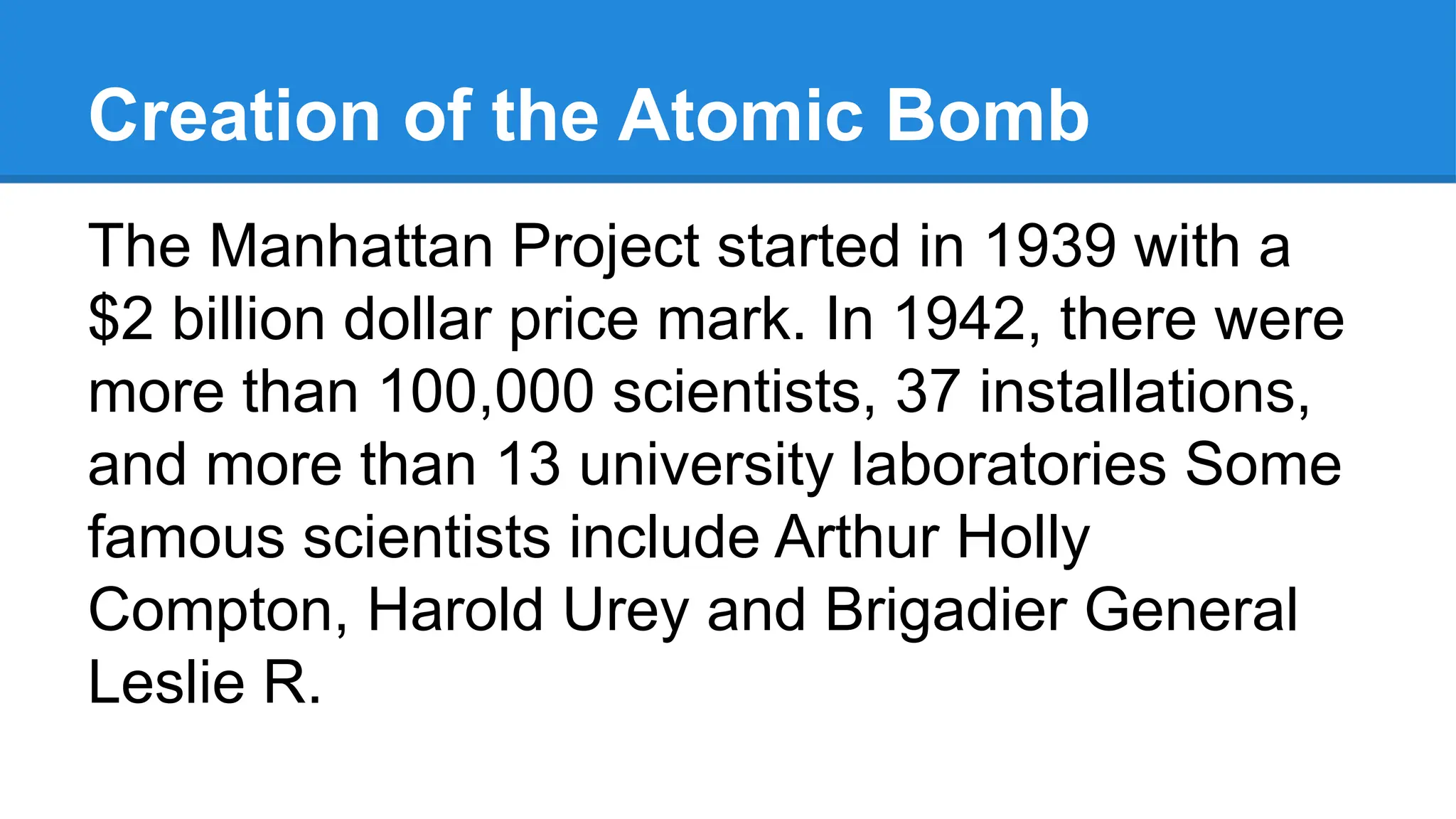 Creation of the Atomic Bomb

The Manhattan Project started in 1939 with a \$2 billion dollar price mark. In 1942, there were more than 100,000 scientists, 37 installations, and more than 13 university laboratories Some famous scientists include Arthur Holly Compton, Harold Urey and Brigadier General Leslie R.